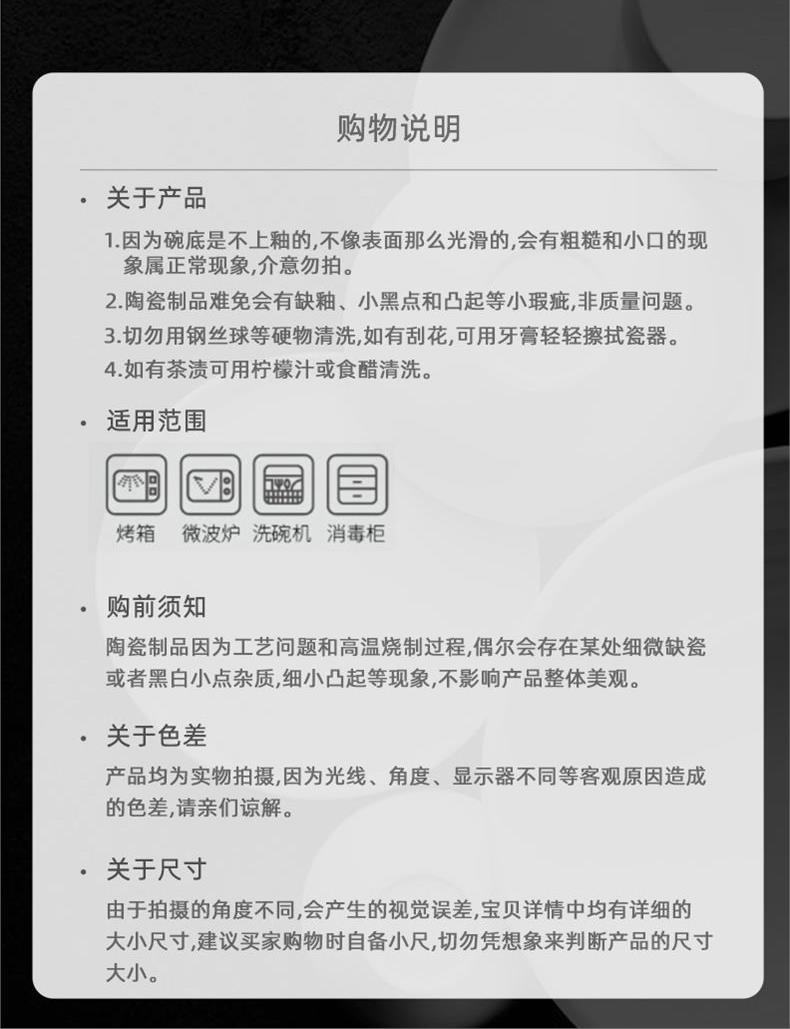 购物说明

• 关于产品

1.因为碗底是不上釉的,不像表面那么光滑的,会有粗糙和小口的现象属正常现象,介意勿拍。

2.陶瓷制品难免会有缺釉、小黑点和凸起等小瑕疵,非质量问题。

3.切勿用钢丝球等硬物清洗,如有刮花,可用牙膏轻轻擦拭瓷器。

4.如有茶渍可用柠檬汁或食醋清洗。

• 适用范围

烤箱 微波炉 洗碗机 消毒柜

• 购前须知

陶瓷制品因为工艺问题和高温烧制过程,偶尔会存在某处细微缺瓷或者黑白小点杂质,细小凸起等现象,不影响产品整体美观。

• 关于色差

产品均为实物拍摄,因为光线、角度、显示器不同等客观原因造成的色差,请亲们谅解。

• 关于尺寸

由于拍摄的角度不同,会产生的视觉误差,宝贝详情中均有详细的大小尺寸,建议买家购物时自备小尺,切勿凭想象来判断产品的尺寸大小。